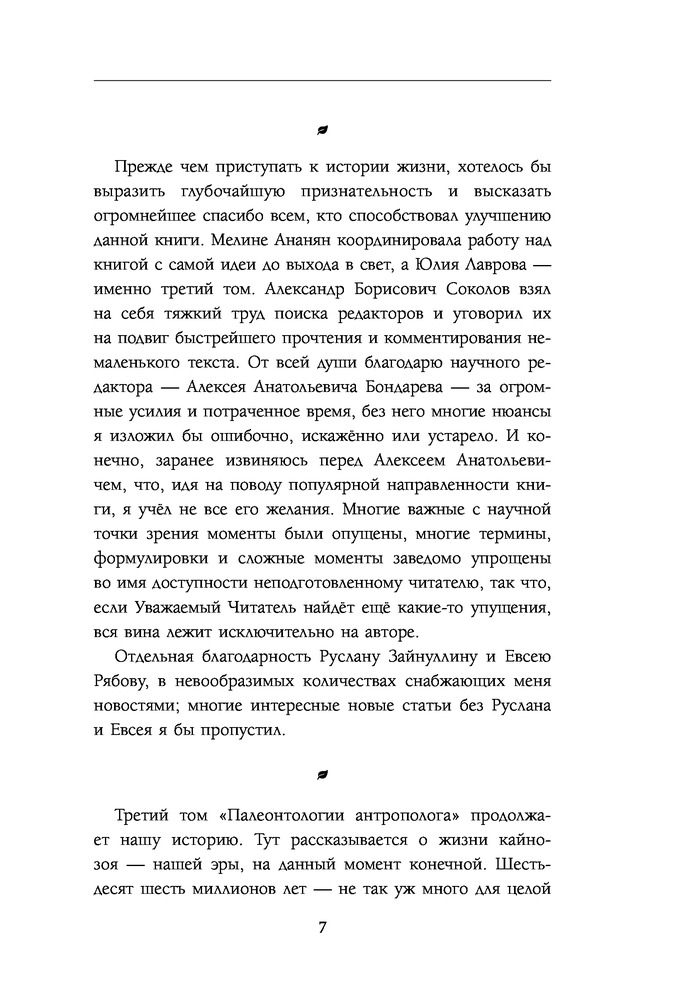 Прежде чем приступать к истории жизни, хотелось бы выразить глубочайшую признательность и высказать огромнейшее спасибо всем, кто способствовал улучшению данной книги. Мелине Ананян координировала работу над книгой с самой идеи до выхода в свет, а Юлия Лаврова — именно третий том. Александр Борисович Соколов взял на себя тяжкий труд поиска редакторов и уговорил их на подвиг быстрейшего прочтения и комментирования немаленького текста. От всей души благодарю научного редактора — Алексея Анатольевича Бондарева — за огромные усилия и потраченное время, без него многие нюансы я изложил бы ошибочно, искажённо или устарело. И конечно, заранее извиняюсь перед Алексеем Анатольевичем, что, идя на поводу популярной направленности книги, я учёл не все его желания. Многие важные с научной точки зрения моменты были опущены, многие термины, формулировки и сложные моменты заведомо упрощены во имя доступности неподготовленному читателю, так что, если Уважаемый Читатель найдёт ещё какие-то упущения, вся вина лежит исключительно на авторе.

Отдельная благодарность Руслану Зайнуллину и Евсею Рябову, в невообразимых количествах снабжающих меня новостями; многие интересные новые статьи без Руслана и Евсея я бы пропустил.

Третий том «Палеонтологии антрополога» продолжает нашу историю. Тут рассказывается о жизни кайнозоя — нашей эры, на данный момент конечной. Шестьдесят шесть миллионов лет — не так уж много для целой

7